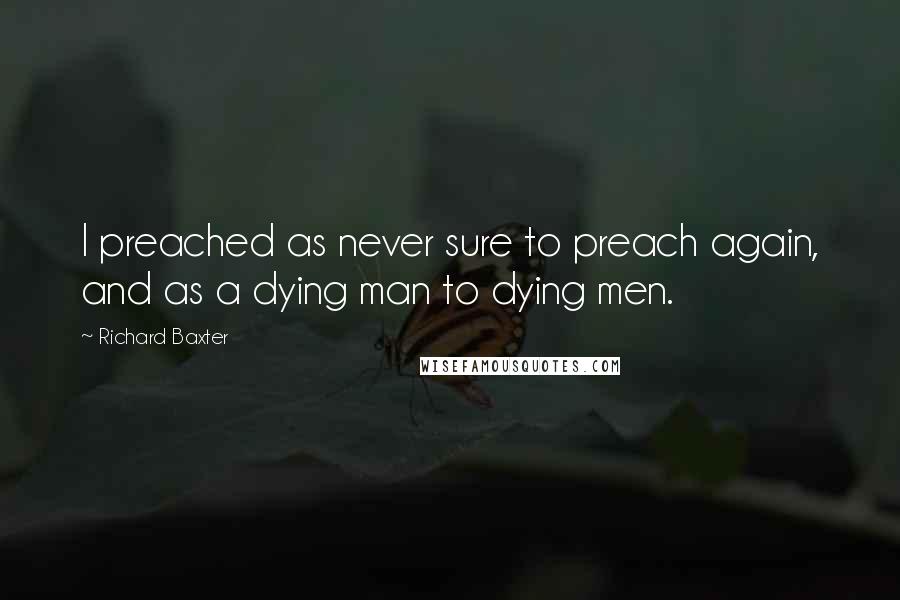 I preached as never sure to preach again, and as a dying man to dying men.

~ Richard Baxter

WISEFAMOUSQUOTES.COM